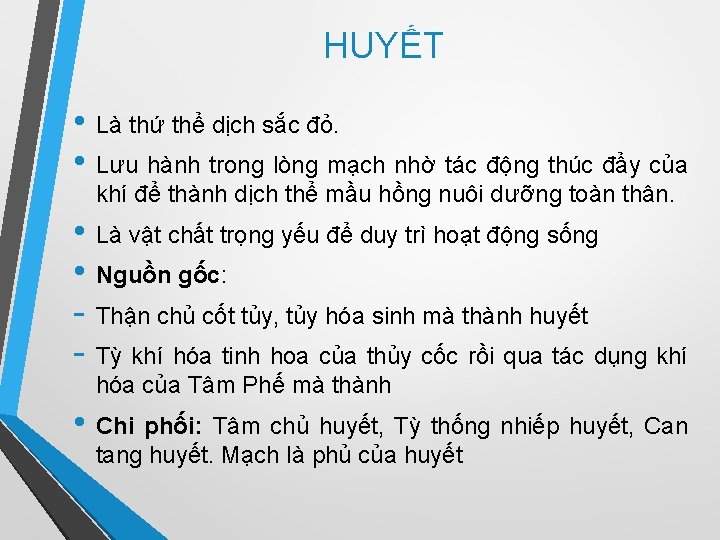 HUYẾT

• Là thứ thể dịch sắc đỏ.
• Lưu hành trong lòng mạch nhờ tác động thúc đẩy của khí để thành dịch thể mầu hồng nuôi dưỡng toàn thân.
• Là vật chất trọng yếu để duy trì hoạt động sống
• **Nguồn gốc**:
- Thận chủ cốt tủy, tủy hóa sinh mà thành huyết
- Tỳ khí hóa tinh hoa của thủy cốc rồi qua tác dụng khí hóa của Tâm Phế mà thành
• **Chi phối:** Tâm chủ huyết, Tỳ thống nhiếp huyết, Can tang huyết. Mạch là phủ của huyết